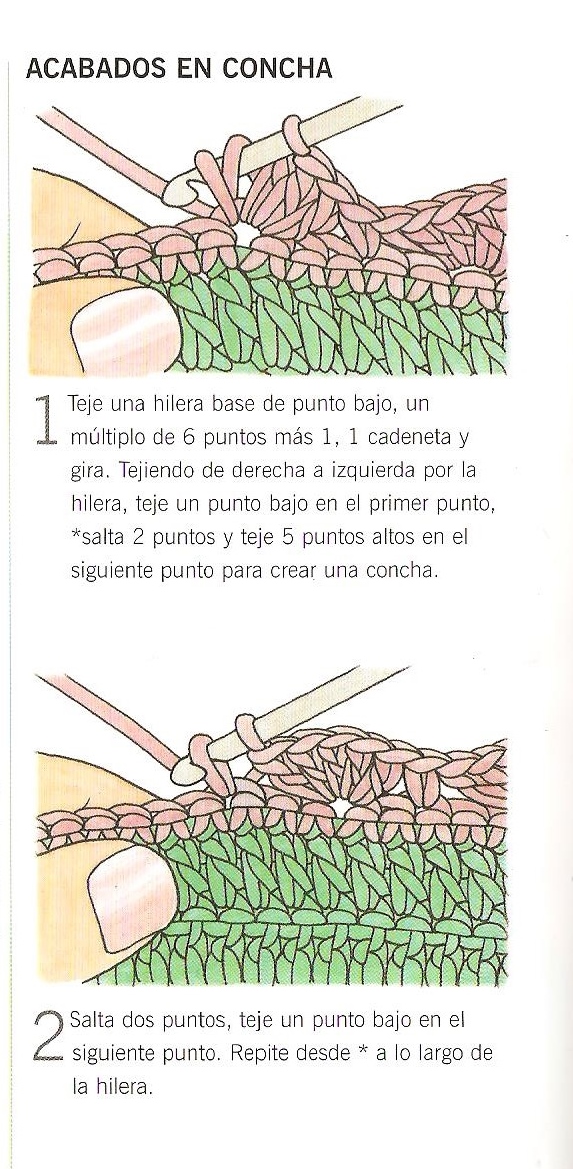 ACABADOS EN CONCHA

1 Teje una hilera base de punto bajo, un múltiplo de 6 puntos más 1, 1 cadeneta y gira. Tejiendo de derecha a izquierda por la hilera, teje un punto bajo en el primer punto, *salta 2 puntos y teje 5 puntos altos en el siguiente punto para crear una concha.

2 Salta dos puntos, teje un punto bajo en el siguiente punto. Repite desde * a lo largo de la hilera.